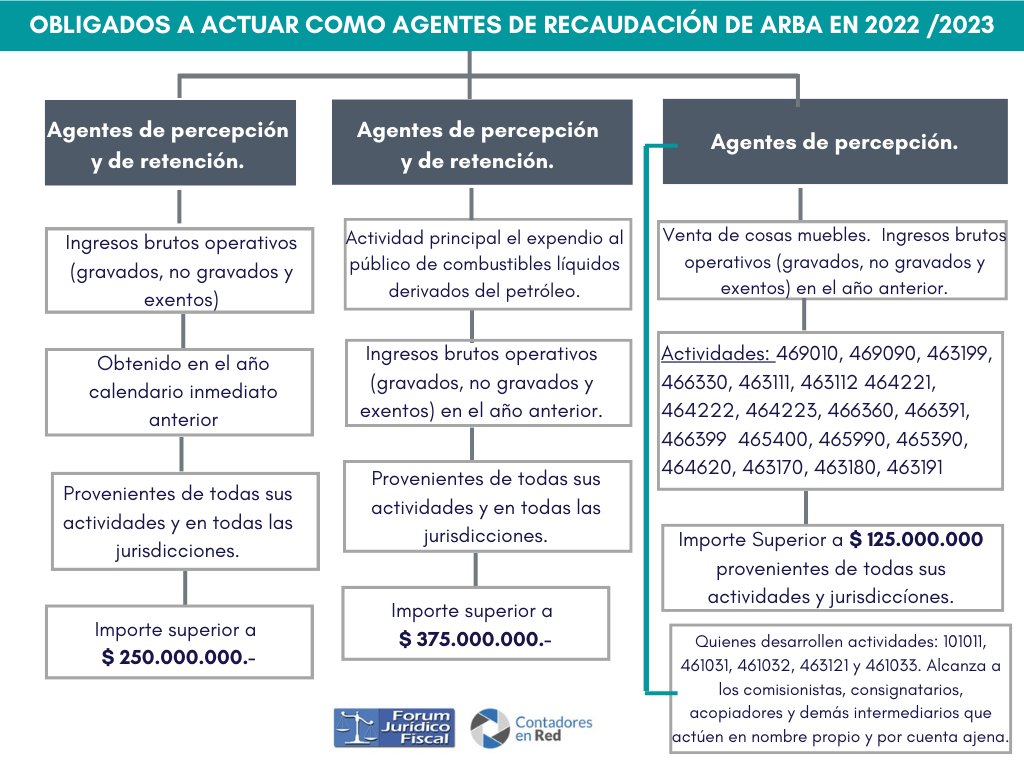 OBLIGADOS A ACTUAR COMO AGENTES DE RECAUDACIÓN DE ARBA EN 2022 /2023

Agentes de percepción y de retención.

Ingresos brutos operativos (gravados, no gravados y exentos)

Obtenido en el año calendario inmediato anterior

Provenientes de todas sus actividades y en todas las jurisdicciones.

Importe superior a $ 250.000.000.-

Agentes de percepción y de retención.

Actividad principal el expendio al público de combustibles líquidos derivados del petróleo.

Ingresos brutos operativos (gravados, no gravados y exentos) en el año anterior.

Provenientes de todas sus actividades y en todas las jurisdicciones.

Importe superior a $ 375.000.000.-

Agentes de percepción.

Venta de cosas muebles. Ingresos brutos operativos (gravados, no gravados y exentos) en el año anterior.

Actividades: 469010, 469090, 463199, 466330, 463111, 463112 464221, 464222, 464223, 466360, 466391, 466399 465400, 465990, 465390, 464620, 463170, 463180, 463191

Importe Superior a $ 125.000.000 provenientes de todas sus actividades y jurisdiccíones.

Quienes desarrollen actividades: 101011, 461031, 461032, 463121 y 461033. Alcanza a los comisionistas, consignatarios, acopiadores y demás intermediarios que actúen en nombre propio y por cuenta ajena.

Forum Jurídico Fiscal

Contadores en Red